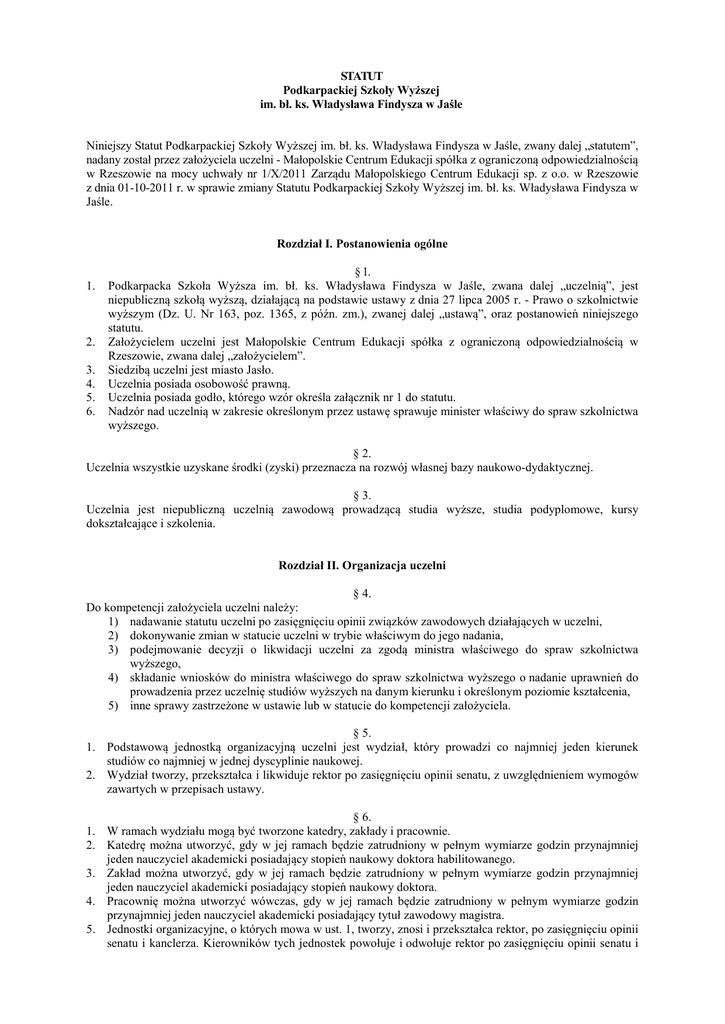 STATUT
Podkarpackiej Szkoły Wyższej
im. bł. ks. Władysława Findysza w Jaśle

Niniejszy Statut Podkarpackiej Szkoły Wyższej im. bł. ks. Władysława Findysza w Jaśle, zwany dalej „statutem", nadany został przez założyciela uczelni - Małopolskie Centrum Edukacji spółka z ograniczoną odpowiedzialnością w Rzeszowie na mocy uchwały nr 1/X/2011 Zarządu Małopolskiego Centrum Edukacji sp. z o.o. w Rzeszowie z dnia 01-10-2011 r. w sprawie zmiany Statutu Podkarpackiej Szkoły Wyższej im. bł. ks. Władysława Findysza w Jaśle.

Rozdział I. Postanowienia ogólne

§ 1.
1. Podkarpacka Szkoła Wyższa im. bł. ks. Władysława Findysza w Jaśle, zwana dalej „uczelnią", jest niepubliczną szkołą wyższą, działającą na podstawie ustawy z dnia 27 lipca 2005 r. - Prawo o szkolnictwie wyższym (Dz. U. Nr 163, poz. 1365, z późn. zm.), zwanej dalej „ustawą", oraz postanowień niniejszego statutu.
2. Założycielem uczelni jest Małopolskie Centrum Edukacji spółka z ograniczoną odpowiedzialnością w Rzeszowie, zwana dalej „założycielem".
3. Siedzibą uczelni jest miasto Jasło.
4. Uczelnia posiada osobowość prawną.
5. Uczelnia posiada godło, którego wzór określa załącznik nr 1 do statutu.
6. Nadzór nad uczelnią w zakresie określonym przez ustawę sprawuje minister właściwy do spraw szkolnictwa wyższego.

§ 2.
Uczelnia wszystkie uzyskane środki (zyski) przeznacza na rozwój własnej bazy naukowo-dydaktycznej.

§ 3.
Uczelnia jest niepubliczną uczelnią zawodową prowadzącą studia wyższe, studia podyplomowe, kursy dokształcające i szkolenia.

Rozdział II. Organizacja uczelni

§ 4.
Do kompetencji założyciela uczelni należy:
1) nadawanie statutu uczelni po zasięgnięciu opinii związków zawodowych działających w uczelni,
2) dokonywanie zmian w statucie uczelni w trybie właściwym do jego nadania,
3) podejmowanie decyzji o likwidacji uczelni za zgodą ministra właściwego do spraw szkolnictwa wyższego,
4) składanie wniosków do ministra właściwego do spraw szkolnictwa wyższego o nadanie uprawnień do prowadzenia przez uczelnię studiów wyższych na danym kierunku i określonym poziomie kształcenia,
5) inne sprawy zastrzeżone w ustawie lub w statucie do kompetencji założyciela.

§ 5.
1. Podstawową jednostką organizacyjną uczelni jest wydział, który prowadzi co najmniej jeden kierunek studiów co najmniej w jednej dyscyplinie naukowej.
2. Wydział tworzy, przekształca i likwiduje rektor po zasięgnięciu opinii senatu, z uwzględnieniem wymogów zawartych w przepisach ustawy.

§ 6.
1. W ramach wydziału mogą być tworzone katedry, zakłady i pracownie.
2. Katedrę można utworzyć, gdy w jej ramach będzie zatrudniony w pełnym wymiarze godzin przynajmniej jeden nauczyciel akademicki posiadający stopień naukowy doktora habilitowanego.
3. Zakład można utworzyć, gdy w jej ramach będzie zatrudniony w pełnym wymiarze godzin przynajmniej jeden nauczyciel akademicki posiadający stopień naukowy doktora.
4. Pracownię można utworzyć wówczas, gdy w jej ramach będzie zatrudniony w pełnym wymiarze godzin przynajmniej jeden nauczyciel akademicki posiadający tytuł zawodowy magistra.
5. Jednostki organizacyjne, o których mowa w ust. 1, tworzy, znosi i przekształca rektor, po zasięgnięciu opinii senatu i kanclerza. Kierowników tych jednostek powołuje i odwołuje rektor po zasięgnięciu opinii senatu i